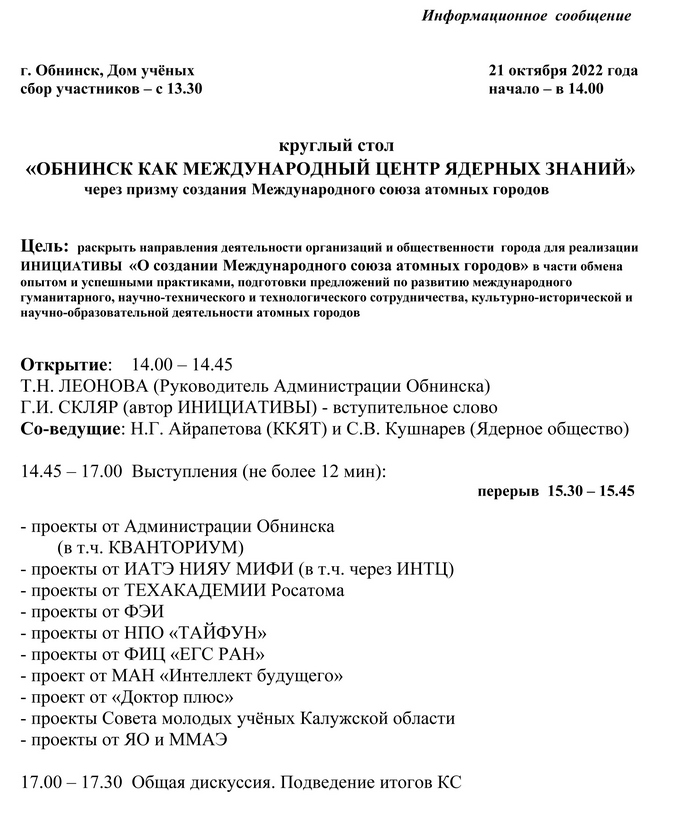 Информационное сообщение

г. Обнинск, Дом учёных
сбор участников – с 13.30

21 октября 2022 года
начало – в 14.00

круглый стол
«ОБНИНСК КАК МЕЖДУНАРОДНЫЙ ЦЕНТР ЯДЕРНЫХ ЗНАНИЙ»
через призму создания Международного союза атомных городов

Цель: раскрыть направления деятельности организаций и общественности города для реализации ИНИЦИАТИВЫ «О создании Международного союза атомных городов» в части обмена опытом и успешными практиками, подготовки предложений по развитию международного гуманитарного, научно-технического и технологического сотрудничества, культурно-исторической и научно-образовательной деятельности атомных городов

Открытие: 14.00 – 14.45
Т.Н. ЛЕОНОВА (Руководитель Администрации Обнинска)
Г.И. СКЛЯР (автор ИНИЦИАТИВЫ) - вступительное слово
Со-ведущие: Н.Г. Айрапетова (ККЯТ) и С.В. Кушнарев (Ядерное общество)

14.45 – 17.00 Выступления (не более 12 мин):
перерыв 15.30 – 15.45

- проекты от Администрации Обнинска
(в т.ч. КВАНТОРИУМ)
- проекты от ИАТЭ НИЯУ МИФИ (в т.ч. через ИНТЦ)
- проекты от ТЕХАКАДЕМИИ Росатома
- проекты от ФЭИ
- проекты от НПО «ТАЙФУН»
- проекты от ФИЦ «ЕГС РАН»
- проект от МАН «Интеллект будущего»
- проект от «Доктор плюс»
- проекты Совета молодых учёных Калужской области
- проекты от ЯО и ММАЭ

17.00 – 17.30 Общая дискуссия. Подведение итогов КС